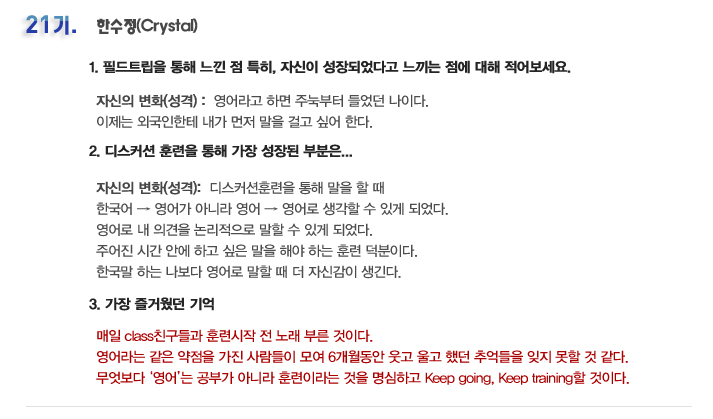 21기. 한수정(Crystal)

1. 필드트립을 통해 느낀 점 특히, 자신이 성장되었다고 느끼는 점에 대해 적어보세요.

자신의 변화(성격) : 영어라고 하면 주눅부터 들었던 나이다.
이제는 외국인한테 내가 먼저 말을 걸고 싶어 한다.

2. 디스커션 훈련을 통해 가장 성장된 부분은...

자신의 변화(성격): 디스커션훈련을 통해 말을 할 때
한국어 → 영어가 아니라 영어 → 영어로 생각할 수 있게 되었다.
영어로 내 의견을 논리적으로 말할 수 있게 되었다.
주어진 시간 안에 하고 싶은 말을 해야 하는 훈련 덕분이다.
한국말 하는 나보다 영어로 말할 때 더 자신감이 생긴다.

3. 가장 즐거웠던 기억

매일 class친구들과 훈련시작 전 노래 부른 것이다.
영어라는 같은 약점을 가진 사람들이 모여 6개월동안 웃고 울고 했던 추억들을 잊지 못할 것 같다.
무엇보다 '영어'는 공부가 아니라 훈련이라는 것을 명심하고 Keep going, Keep training할 것이다.